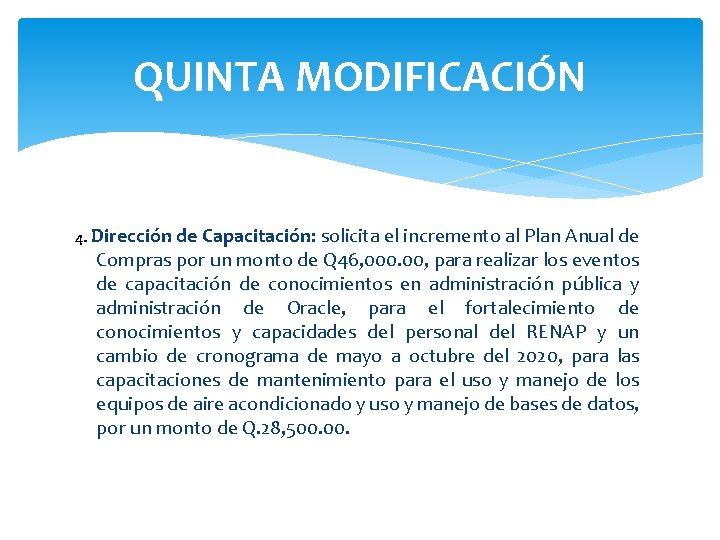 QUINTA MODIFICACIÓN

4. Dirección de Capacitación: solicita el incremento al Plan Anual de Compras por un monto de Q46,000.00, para realizar los eventos de capacitación de conocimientos en administración pública y administración de Oracle, para el fortalecimiento de conocimientos y capacidades del personal del RENAP y un cambio de cronograma de mayo a octubre del 2020, para las capacitaciones de mantenimiento para el uso y manejo de los equipos de aire acondicionado y uso y manejo de bases de datos, por un monto de Q.28,500.00.